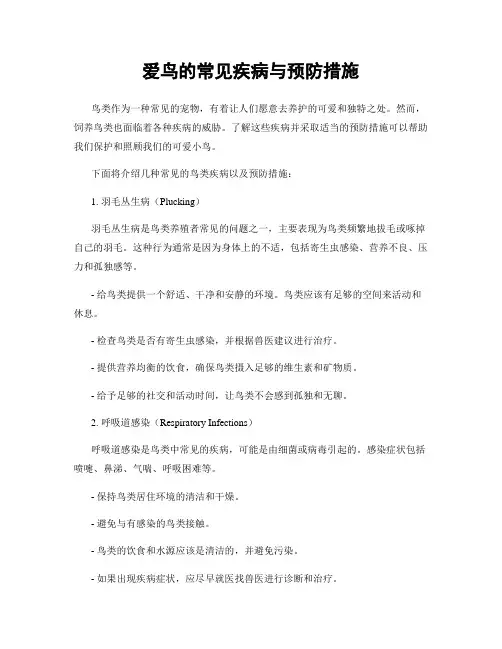 爱鸟的常见疾病与预防措施

鸟类作为一种常见的宠物，有着让人们愿意去养护的可爱和独特之处。然而，饲养鸟类也面临着各种疾病的威胁。了解这些疾病并采取适当的预防措施可以帮助我们保护和照顾我们的可爱小鸟。

下面将介绍几种常见的鸟类疾病以及预防措施：

1. 羽毛丛生病（Plucking）

羽毛丛生病是鸟类养殖者常见的问题之一，主要表现为鸟类频繁地拔毛或啄掉自己的羽毛。这种行为通常是因为身体上的不适，包括寄生虫感染、营养不良、压力和孤独感等。

- 给鸟类提供一个舒适、干净和安静的环境。鸟类应该有足够的空间来活动和休息。

- 检查鸟类是否有寄生虫感染，并根据兽医建议进行治疗。

- 提供营养均衡的饮食，确保鸟类摄入足够的维生素和矿物质。

- 给予足够的社交和活动时间，让鸟类不会感到孤独和无聊。

2. 呼吸道感染（Respiratory Infections）

呼吸道感染是鸟类中常见的疾病，可能是由细菌或病毒引起的。感染症状包括喷嚏、鼻涕、气喘、呼吸困难等。

- 保持鸟类居住环境的清洁和干燥。

- 避免与有感染的鸟类接触。

- 鸟类的饮食和水源应该是清洁的，并避免污染。

- 如果出现疾病症状，应尽早就医找兽医进行诊断和治疗。